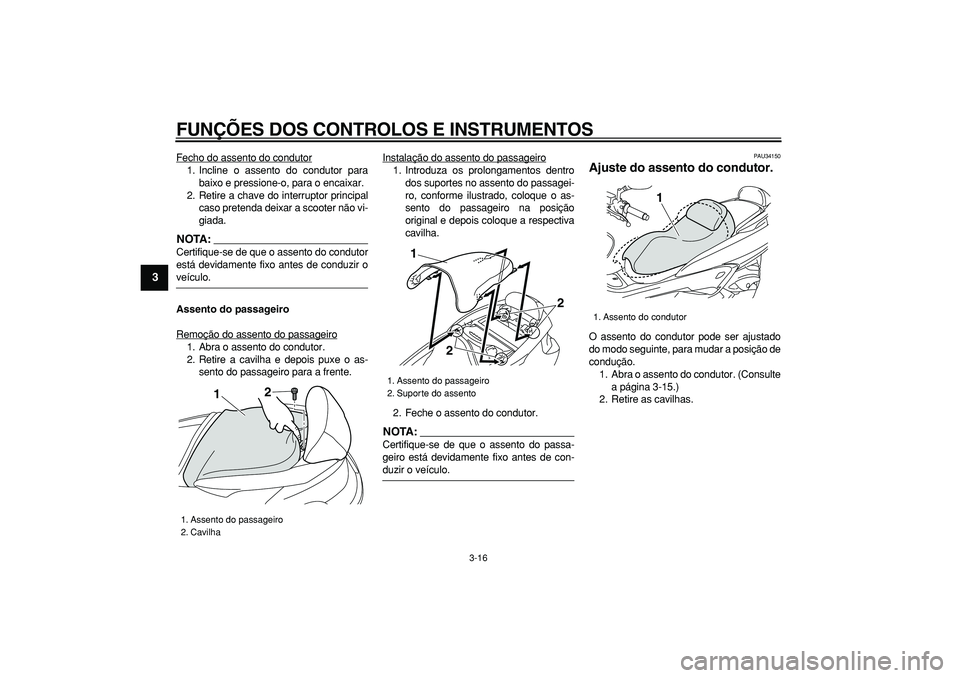 FUNÇÕES DOS CONTROLOS E INSTRUMENTOS

3

Fecho do assento do condutor

1. Incline o assento do condutor para baixo e pressione-o, para o encaixar.
2. Retire a chave do interruptor principal caso pretenda deixar a scooter não vigiada.

NOTA:
Certifique-se de que o assento do condutor está devidamente fixo antes de conduzir o veículo.

Assento do passageiro

Remoção do assento do passageiro

1. Abra o assento do condutor.
2. Retire a cavilha e depois puxe o assento do passageiro para a frente.

1
2

1. Assento do passageiro
2. Cavilha

Instalação do assento do passageiro

1. Introduza os prolongamentos dentro dos suportes no assento do passageiro, conforme ilustrado, coloque o assento do passageiro na posição original e depois coloque a respectiva cavilha.

1
2
2

1. Assento do passageiro
2. Suporte do assento

2. Feche o assento do condutor.

NOTA:
Certifique-se de que o assento do passageiro está devidamente fixo antes de conduzir o veículo.

PAU34150
Ajuste do assento do condutor.

1

1. Assento do condutor

O assento do condutor pode ser ajustado do modo seguinte, para mudar a posição de condução.

1. Abra o assento do condutor. (Consulte a página 3-15.)
2. Retire as cavilhas.

3-16

carmanualsonline.info